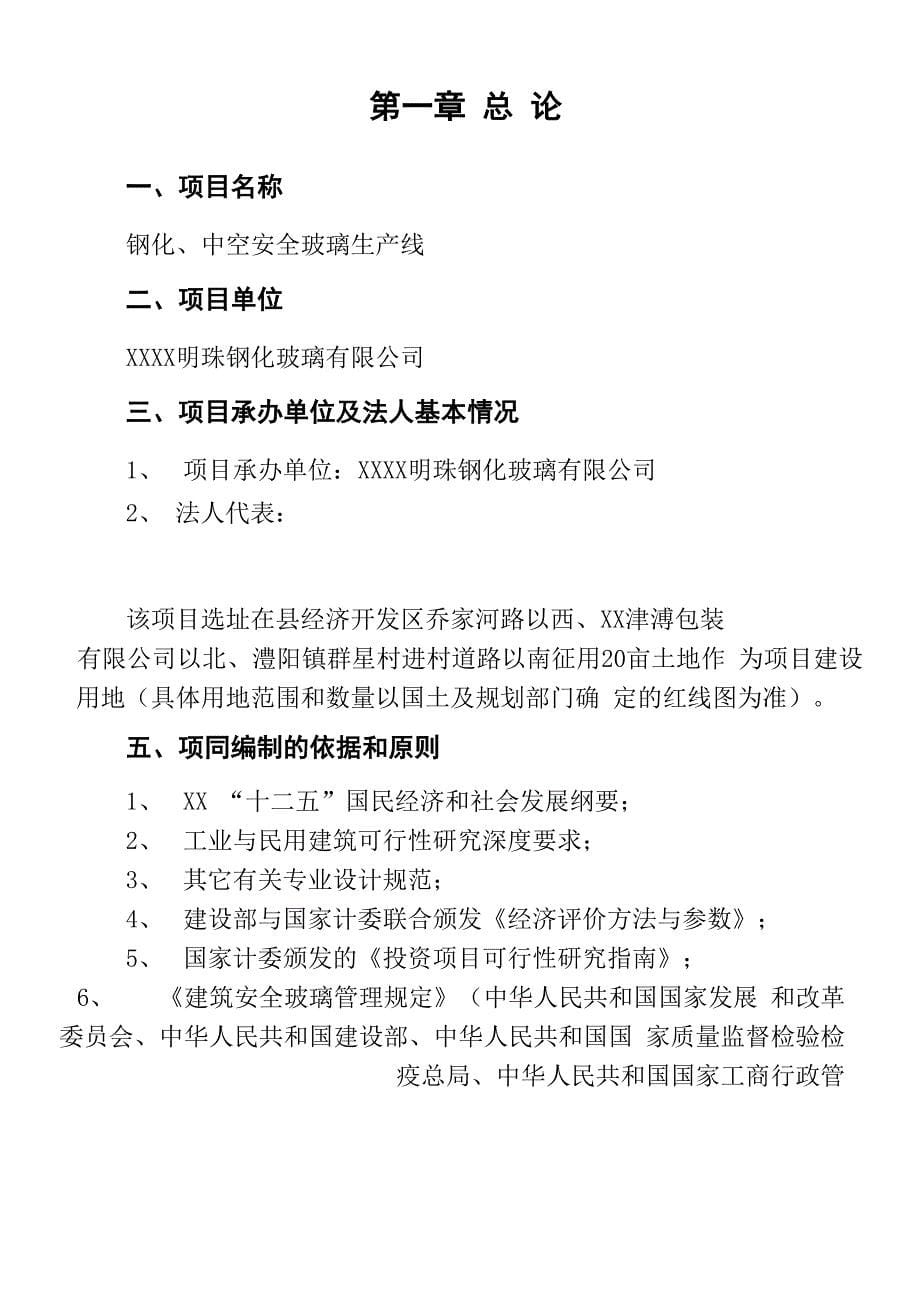 第一章 总 论

一、项目名称

钢化、中空安全玻璃生产线

二、项目单位

XXXX明珠钢化玻璃有限公司

三、项目承办单位及法人基本情况

1、 项目承办单位：XXXX明珠钢化玻璃有限公司

2、 法人代表：

该项目选址在县经济开发区乔家河路以西、XX津溥包装有限公司以北、澧阳镇群星村进村道路以南征用20亩土地作 为项目建设用地（具体用地范围和数量以国土及规划部门确 定的红线图为准）。

五、项同编制的依据和原则

1、 XX “十二五”国民经济和社会发展纲要；

2、 工业与民用建筑可行性研究深度要求；

3、 其它有关专业设计规范；

4、 建设部与国家计委联合颁发《经济评价方法与参数》；

5、 国家计委颁发的《投资项目可行性研究指南》；

6、 《建筑安全玻璃管理规定》（中华人民共和国国家发展 和改革委员会、中华人民共和国建设部、中华人民共和国国 家质量监督检验检疫总局、中华人民共和国国家工商行政管